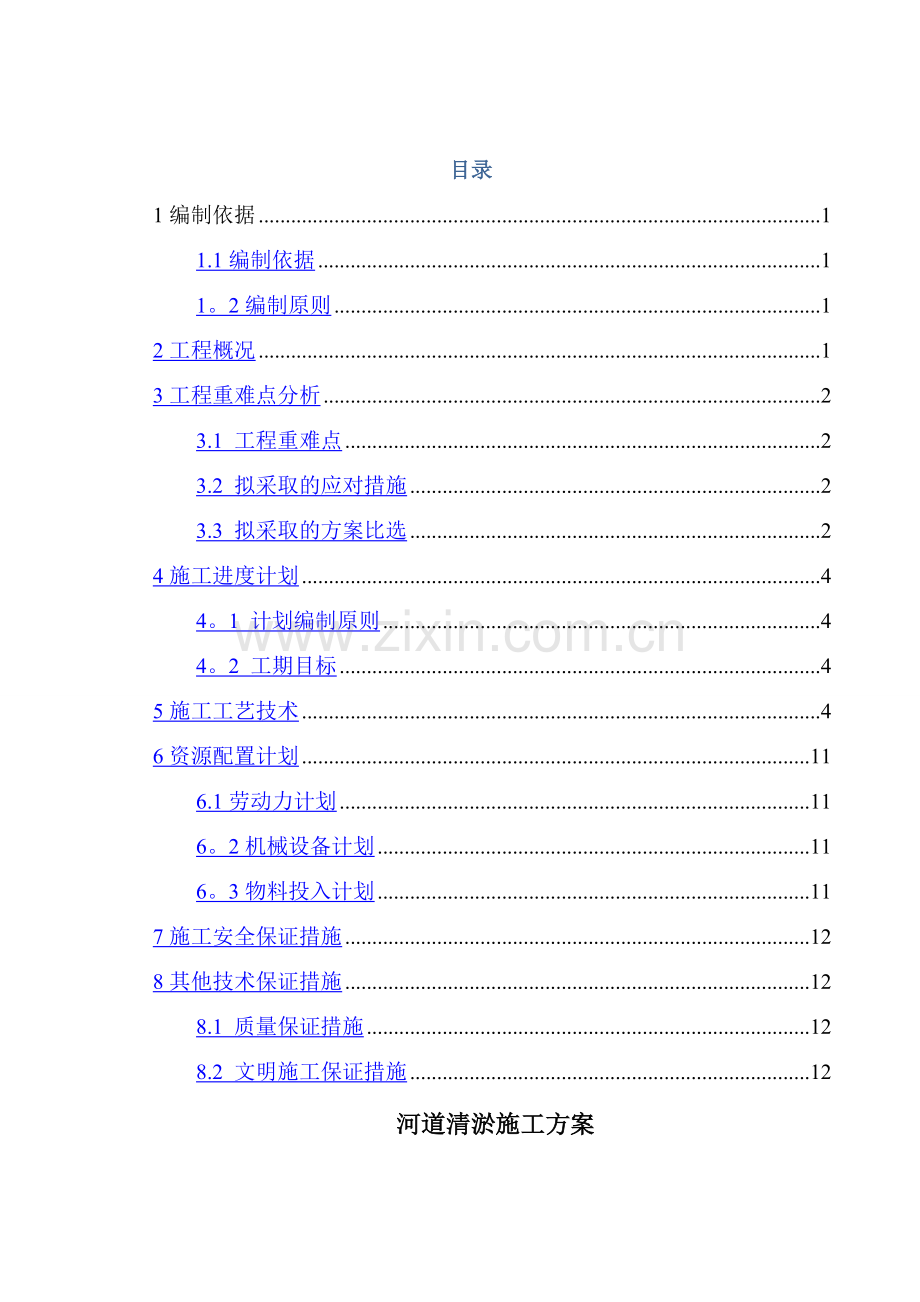 目录

1 编制依据......1

1.1 编制依据......1

1。2 编制原则......1

2 工程概况......1

3 工程重难点分析......2

3.1 工程重难点......2

3.2 拟采取的应对措施......2

3.3 拟采取的方案比选......2

4 施工进度计划......4

4。1 计划编制原则......4

4。2 工期目标......4

5 施工工艺技术......4

6 资源配置计划......11

6.1 劳动力计划......11

6。2 机械设备计划......11

6。3 物料投入计划......11

7 施工安全保证措施......12

8 其他技术保证措施......12

8.1 质量保证措施......12

8.2 文明施工保证措施......12

www.zixin.com.cn

河道清淤施工方案